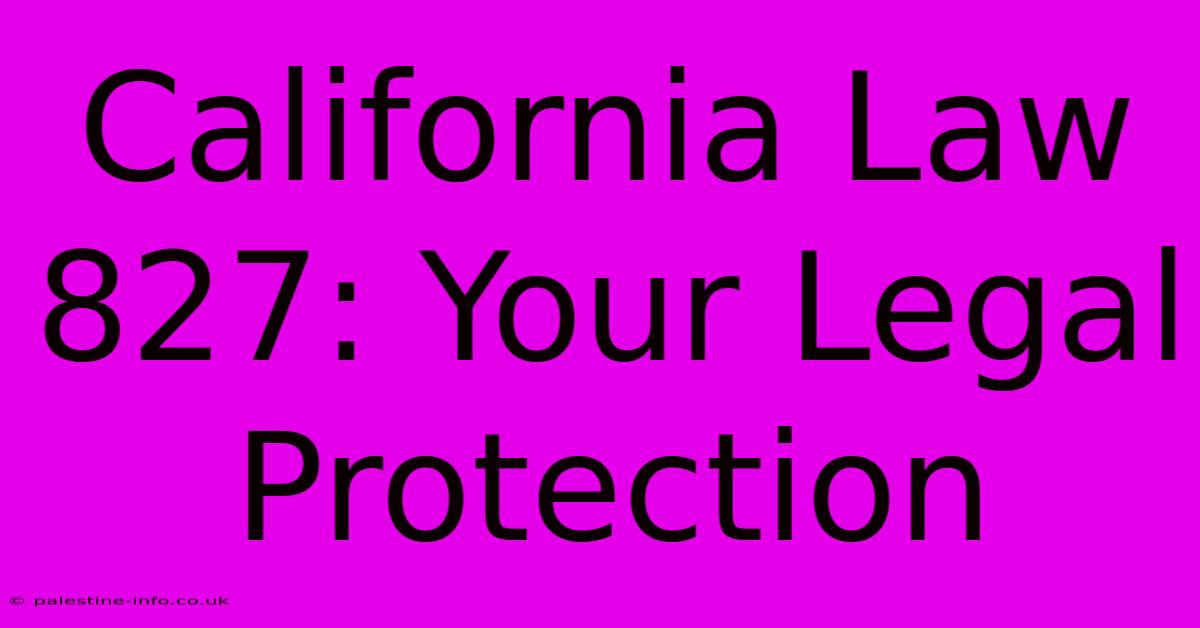 California Law 827: Your Legal Protection

© palestine-info.co.uk